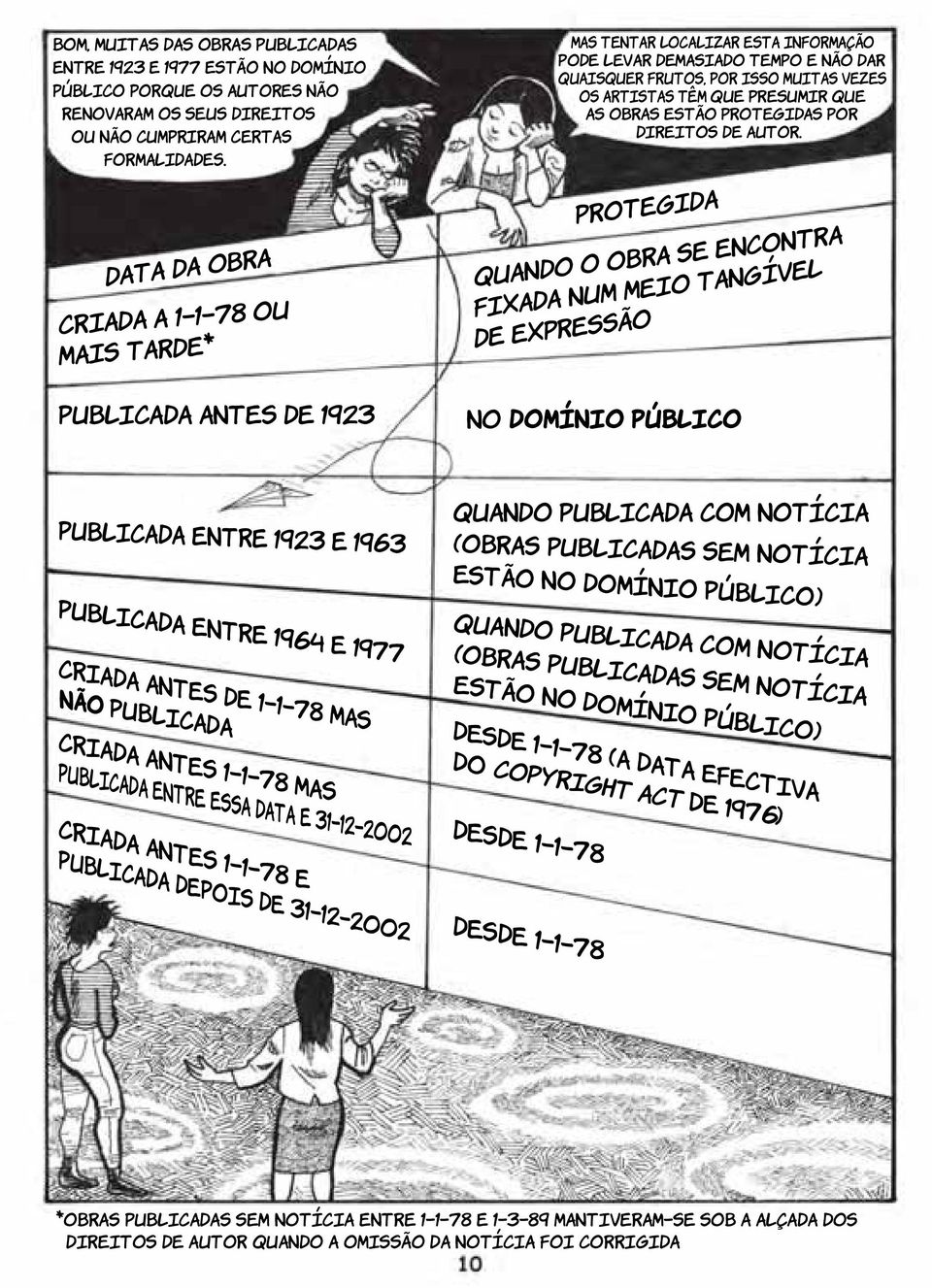 BOM, MUITAS DAS OBRAS PUBLICADAS ENTRE 1923 E 1977 ESTÃO NO DOMÍNIO PÚBLICO PORQUE OS AUTORES NÃO RENOVARAM OS SEUS DIREITOS OU NÃO CUMPRIRAM CERTAS FORMALIDADES.

MAS TENTAR LOCALIZAR ESTA INFORMAÇÃO PODE LEVAR DEMASIADO TEMPO E NÃO DAR QUAISQUER FRUTOS, POR ISSO MUITAS VEZES OS ARTISTAS TÊM QUE PRESUMIR QUE AS OBRAS ESTÃO PROTEGIDAS POR DIREITOS DE AUTOR.

| DATA DA OBRA | PROTEGIDA |
|---|---|
| CRIADA A 1-1-78 OU MAIS TARDE* | QUANDO O OBRA SE ENCONTRA FIXADA NUM MEIO TANGÍVEL DE EXPRESSÃO |
| PUBLICADA ANTES DE 1923 | NO DOMÍNIO PÚBLICO |
| PUBLICADA ENTRE 1923 E 1963 | QUANDO PUBLICADA COM NOTÍCIA (OBRAS PUBLICADAS SEM NOTÍCIA ESTÃO NO DOMÍNIO PÚBLICO) |
| PUBLICADA ENTRE 1964 E 1977 | QUANDO PUBLICADA COM NOTÍCIA (OBRAS PUBLICADAS SEM NOTÍCIA ESTÃO NO DOMÍNIO PÚBLICO) |
| CRIADA ANTES DE 1-1-78 MAS NÃO PUBLICADA | DESDE 1-1-78 (A DATA EFECTIVA DO COPYRIGHT ACT DE 1976) |
| CRIADA ANTES 1-1-78 MAS PUBLICADA ENTRE ESSA DATA E 31-12-2002 | DESDE 1-1-78 |
| CRIADA ANTES 1-1-78 E PUBLICADA DEPOIS DE 31-12-2002 | DESDE 1-1-78 |

*OBRAS PUBLICADAS SEM NOTÍCIA ENTRE 1-1-78 E 1-3-89 MANTIVERAM-SE SOB A ALÇADA DOS DIREITOS DE AUTOR QUANDO A OMISSÃO DA NOTÍCIA FOI CORRIGIDA

10